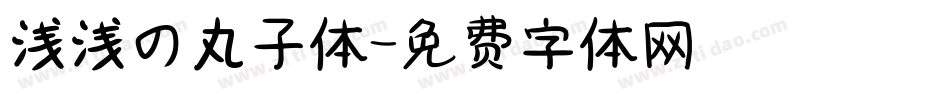 浅浅の丸子体-免费字体网